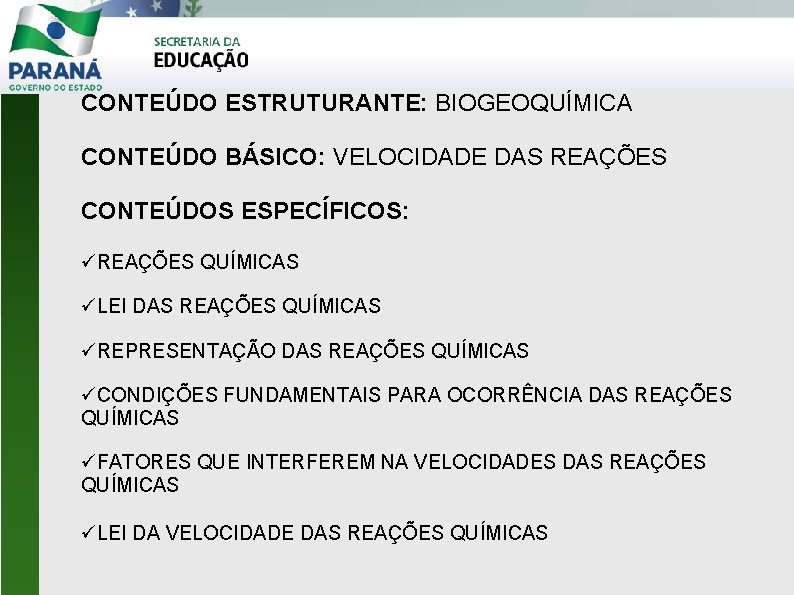 PARANÁ
GOVERNO DO ESTADO
SECRETARIA DA
EDUCAÇÃO

CONTEÚDO ESTRUTURANTE: BIOGEOQUÍMICA

CONTEÚDO BÁSICO: VELOCIDADE DAS REAÇÕES

CONTEÚDOS ESPECÍFICOS:

✓REAÇÕES QUÍMICAS

✓LEI DAS REAÇÕES QUÍMICAS

✓REPRESENTAÇÃO DAS REAÇÕES QUÍMICAS

✓CONDIÇÕES FUNDAMENTAIS PARA OCORRÊNCIA DAS REAÇÕES QUÍMICAS

✓FATORES QUE INTERFEREM NA VELOCIDADES DAS REAÇÕES QUÍMICAS

✓LEI DA VELOCIDADE DAS REAÇÕES QUÍMICAS